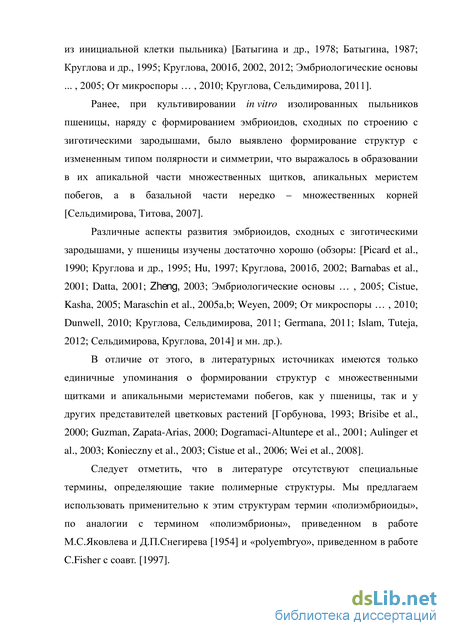 из инициальной клетки пыльника) [Батыгина и др., 1978; Батыгина, 1987; Круглова и др., 1995; Круглова, 2001б, 2002, 2012; Эмбриологические основы ... , 2005; От микроспоры … , 2010; Круглова, Сельдимирова, 2011].

Ранее, при культивировании in vitro изолированных пыльников пшеницы, наряду с формированием эмбриоидов, сходных по строению с зиготическими зародышами, было выявлено формирование структур с измененным типом полярности и симметрии, что выражалось в образовании в их апикальной части множественных щитков, апикальных меристем побегов, а в базальной части нередко – множественных корней [Сельдимирова, Титова, 2007].

Различные аспекты развития эмбриоидов, сходных с зиготическими зародышами, у пшеницы изучены достаточно хорошо (обзоры: [Picard et al., 1990; Круглова и др., 1995; Hu, 1997; Круглова, 2001б, 2002; Barnabas et al., 2001; Datta, 2001; Zheng, 2003; Эмбриологические основы … , 2005; Cistue, Kasha, 2005; Maraschin et al., 2005a,b; Weyen, 2009; От микроспоры … , 2010; Dunwell, 2010; Круглова, Сельдимирова, 2011; Germana, 2011; Islam, Tuteja, 2012; Сельдимирова, Круглова, 2014] и мн. др.).

В отличие от этого, в литературных источниках имеются только единичные упоминания о формировании структур с множественными щитками и апикальными меристемами побегов, как у пшеницы, так и у других представителей цветковых растений [Горбунова, 1993; Brisibe et al., 2000; Guzman, Zapata-Arias, 2000; Dogramaci-Altuntepe et al., 2001; Aulinger et al., 2003; Konieczny et al., 2003; Cistue et al., 2006; Wei et al., 2008].

Следует отметить, что в литературе отсутствуют специальные термины, определяющие такие полимерные структуры. Мы предлагаем использовать применительно к этим структурам термин «полиэмбриоиды», по аналогии с термином «полиэмбрионы», приведенном в работе М.С.Яковлева и Д.П.Снегирева [1954] и «polyembryo», приведенном в работе C.Fisher с соавт. [1997].

dsLib.net
библиотека диссертаций